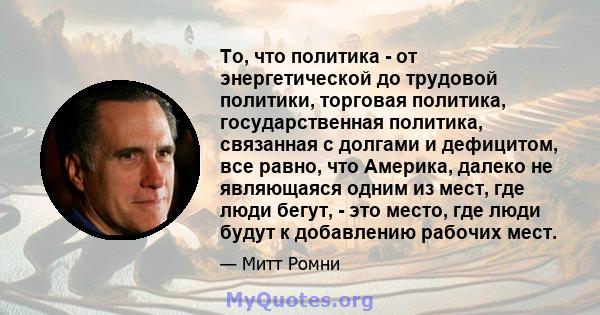 То, что политика - от энергетической до трудовой политики, торговая политика, государственная политика, связанная с долгами и дефицитом, все равно, что Америка, далеко не являющаяся одним из мест, где люди бегут, - это место, где люди будут к добавлению рабочих мест.

— Митт Ромни

MyQuotes.org